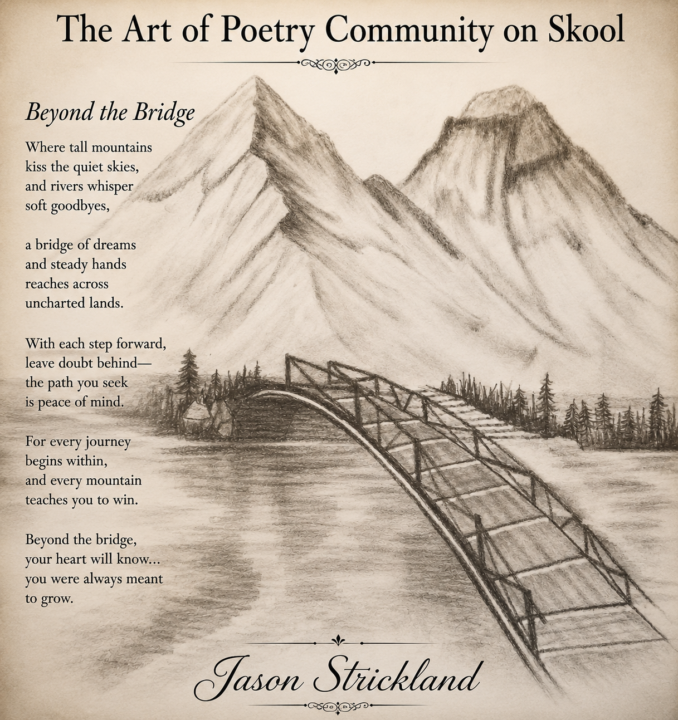 The Art of Poetry Community on Skool

Beyond the Bridge

Where tall mountains
kiss the quiet skies,
and rivers whisper
soft goodbyes,

a bridge of dreams
and steady hands
reaches across
uncharted lands.

With each step forward,
leave doubt behind—
the path you seek
is peace of mind.

For every journey
begins within,
and every mountain
teaches you to win.

Beyond the bridge,
your heart will know...
you were always meant
to grow.

Jason Strickland